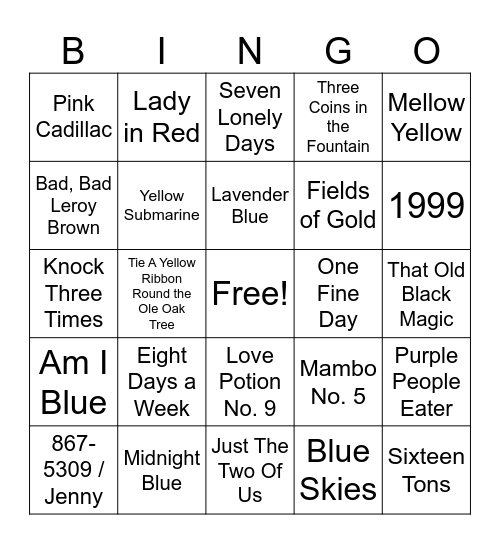 | B | I | N | G | O |
|---|---|---|---|---|
| Pink Cadillac | Lady in Red | Seven Lonely Days | Three Coins in the Fountain | Mellow Yellow |
| Bad, Bad Leroy Brown | Yellow Submarine | Lavender Blue | Fields of Gold | 1999 |
| Knock Three Times | Tie A Yellow Ribbon Round the Ole Oak Tree | Free! | One Fine Day | That Old Black Magic |
| Am I Blue | Eight Days a Week | Love Potion No. 9 | Mambo No. 5 | Purple People Eater |
| 867-5309 / Jenny | Midnight Blue | Just The Two Of Us | Blue Skies | Sixteen Tons |